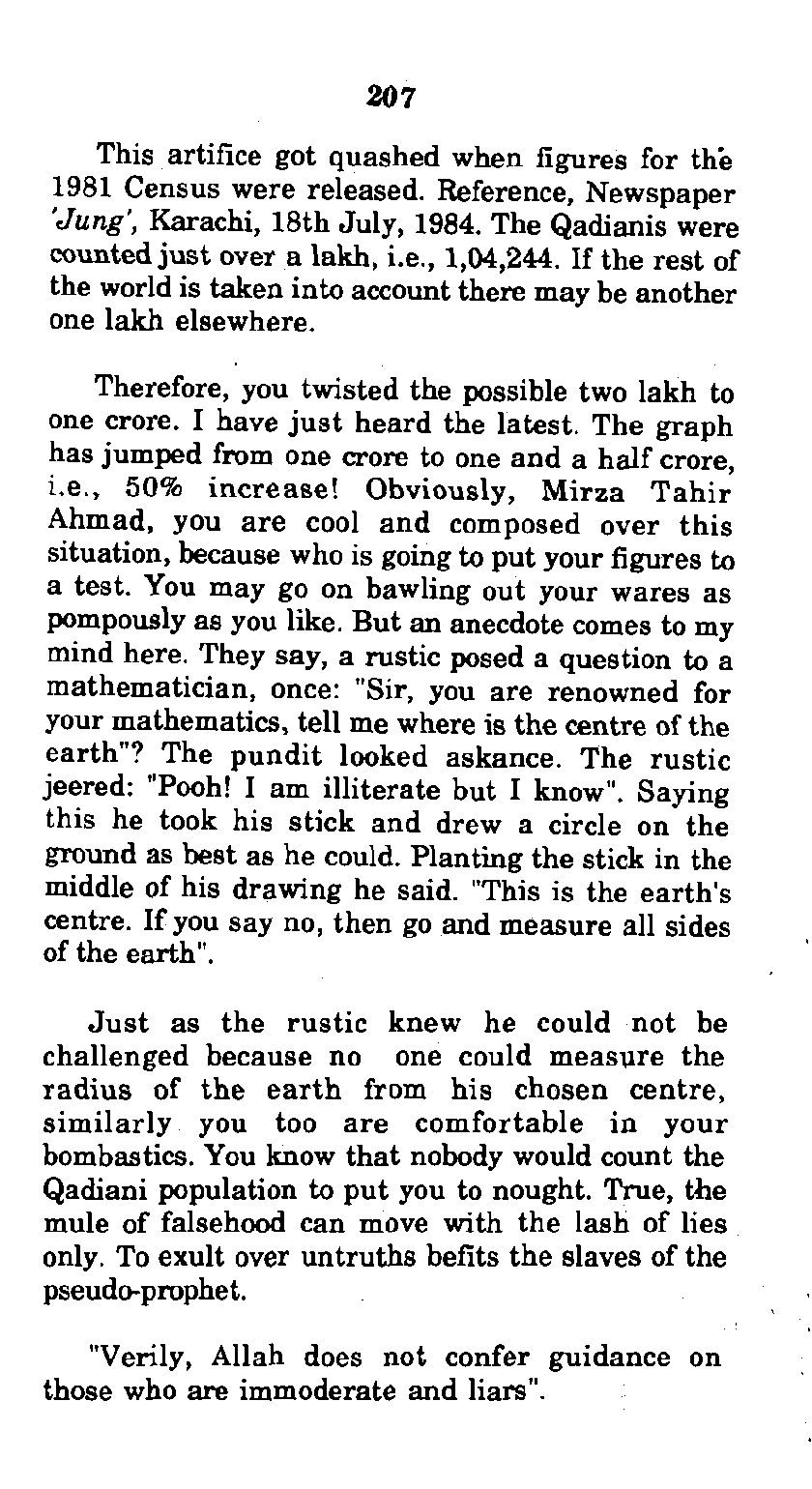 207

This artifice got quashed when figures for the 1981 Census were released. Reference, Newspaper 'Jung', Karachi, 18th July, 1984. The Qadianis were counted just over a lakh, i.e., 1,04,244. If the rest of the world is taken into account there may be another one lakh elsewhere.

Therefore, you twisted the possible two lakh to one crore. I have just heard the latest. The graph has jumped from one crore to one and a half crore, i.e., 50% increase! Obviously, Mirza Tahir Ahmad, you are cool and composed over this situation, because who is going to put your figures to a test. You may go on bawling out your wares as pompously as you like. But an anecdote comes to my mind here. They say, a rustic posed a question to a mathematician, once: "Sir, you are renowned for your mathematics, tell me where is the centre of the earth"? The pundit looked askance. The rustic jeered: "Pooh! I am illiterate but I know". Saying this he took his stick and drew a circle on the ground as best as he could. Planting the stick in the middle of his drawing he said. "This is the earth's centre. If you say no, then go and measure all sides of the earth".

Just as the rustic knew he could not be challenged because no one could measure the radius of the earth from his chosen centre, similarly you too are comfortable in your bombastics. You know that nobody would count the Qadiani population to put you to nought. True, the mule of falsehood can move with the lash of lies only. To exult over untruths befits the slaves of the pseudo-prophet.

"Verily, Allah does not confer guidance on those who are immoderate and liars".